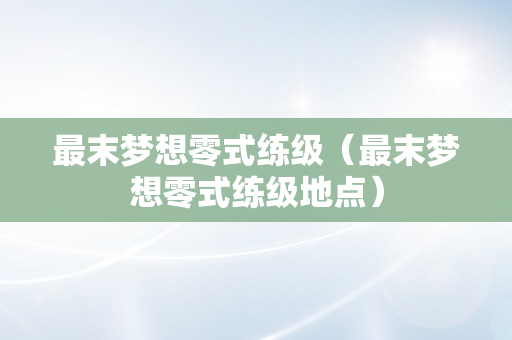 最末梦想零式练级（最末梦想零式练级地点）